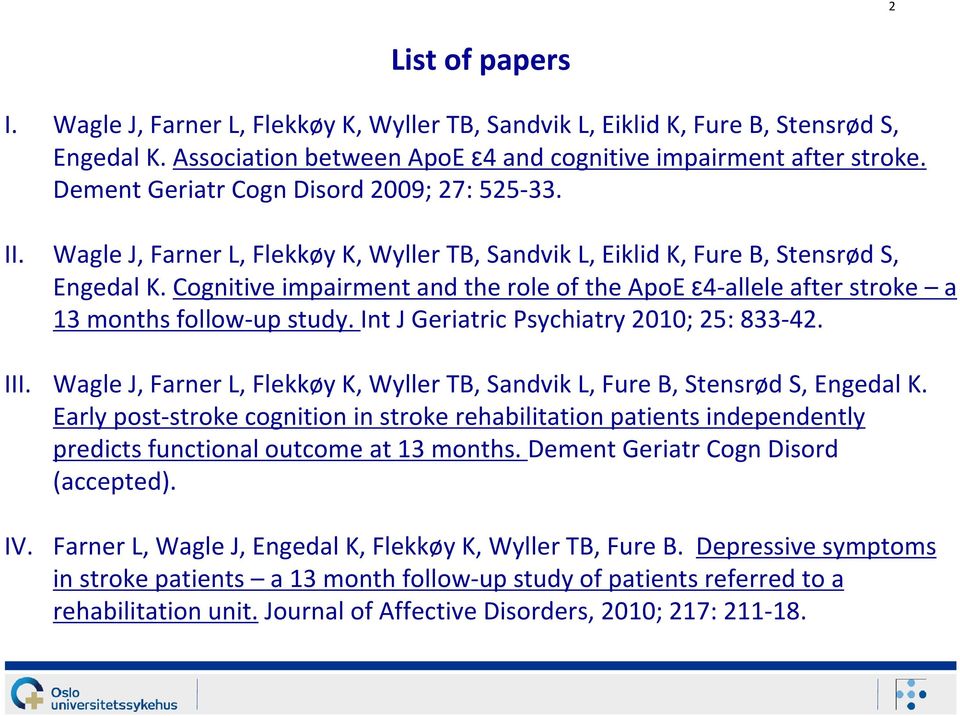 2

List of papers

I. Wagle J, Farner L, Flekkøy K, Wyller TB, Sandvik L, Eiklid K, Fure B, Stensrød S, Engedal K. Association between ApoE ε4 and cognitive impairment after stroke. Dement Geriatr Cogn Disord 2009; 27: 525-33.

II. Wagle J, Farner L, Flekkøy K, Wyller TB, Sandvik L, Eiklid K, Fure B, Stensrød S, Engedal K. Cognitive impairment and the role of the ApoE ε4-allele after stroke – a 13 months follow-up study. Int J Geriatric Psychiatry 2010; 25: 833-42.

III. Wagle J, Farner L, Flekkøy K, Wyller TB, Sandvik L, Fure B, Stensrød S, Engedal K. Early post-stroke cognition in stroke rehabilitation patients independently predicts functional outcome at 13 months. Dement Geriatr Cogn Disord (accepted).

IV. Farner L, Wagle J, Engedal K, Flekkøy K, Wyller TB, Fure B. Depressive symptoms in stroke patients – a 13 month follow-up study of patients referred to a rehabilitation unit. Journal of Affective Disorders, 2010; 217: 211-18.

Oslo universitetssykehus